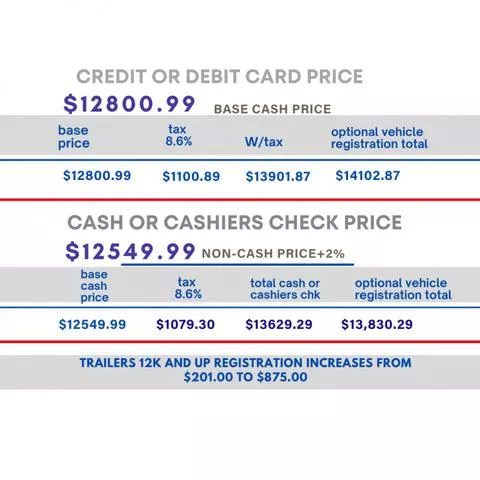 CREDIT OR DEBIT CARD PRICE

$12800.99 BASE CASH PRICE

| base price | tax 8.6% | W/tax | optional vehicle registration total |
|---|---|---|---|
| $12800.99 | $1100.89 | $13901.87 | $14102.87 |

CASH OR CASHIERS CHECK PRICE

$12549.99 NON-CASH PRICE+2%

| base cash price | tax 8.6% | total cash or cashiers chk | optional vehicle registration total |
|---|---|---|---|
| $12549.99 | $1079.30 | $13629.29 | $13,830.29 |

TRAILERS 12K AND UP REGISTRATION INCREASES FROM $201.00 TO $875.00